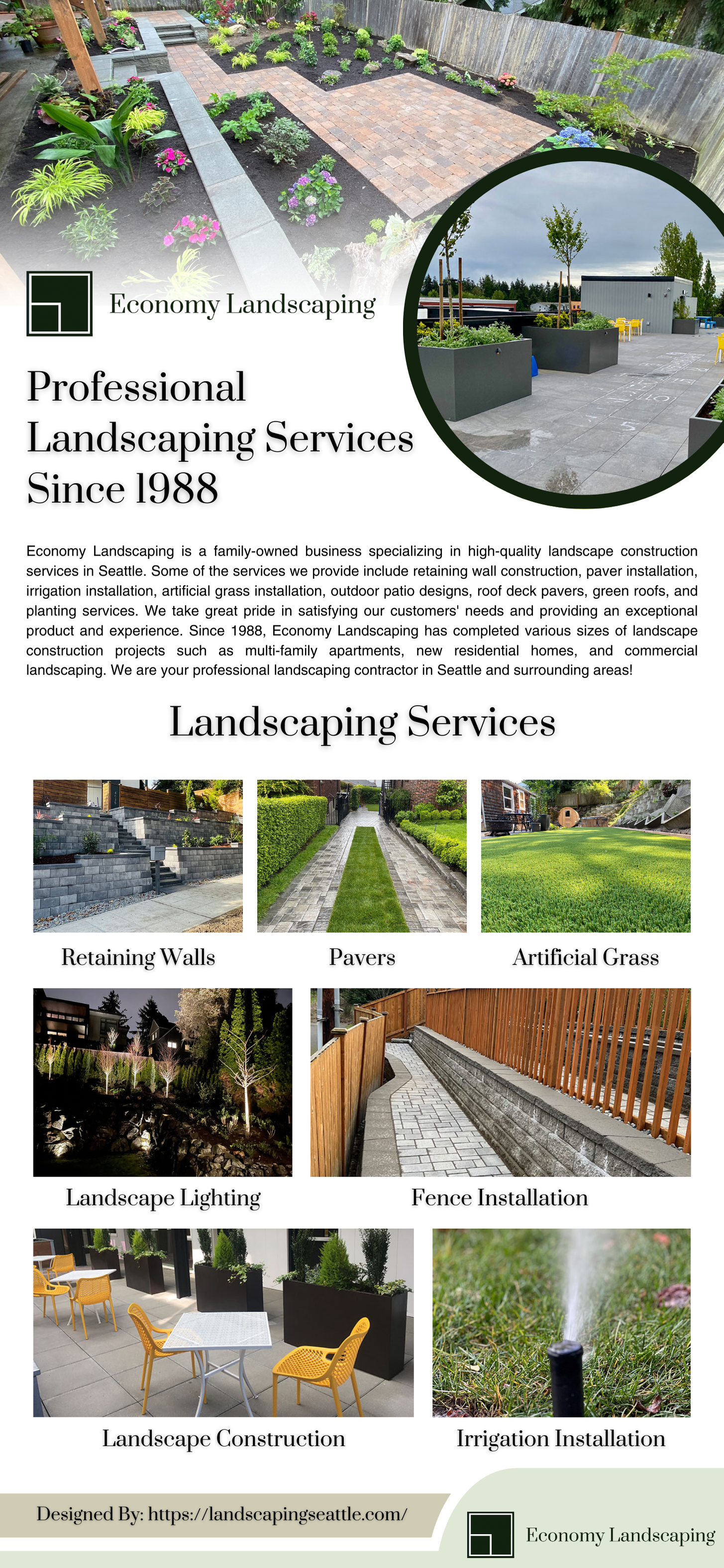 Economy Landscaping

Professional Landscaping Services Since 1988

Economy Landscaping is a family-owned business specializing in high-quality landscape construction services in Seattle. Some of the services we provide include retaining wall construction, paver installation, irrigation installation, artificial grass installation, outdoor patio designs, roof deck pavers, green roofs, and planting services. We take great pride in satisfying our customers' needs and providing an exceptional product and experience. Since 1988, Economy Landscaping has completed various sizes of landscape construction projects such as multi-family apartments, new residential homes, and commercial landscaping. We are your professional landscaping contractor in Seattle and surrounding areas!

Landscaping Services

Retaining Walls

Pavers

Artificial Grass

Landscape Lighting

Fence Installation

Landscape Construction

Irrigation Installation

Designed By: https://landscapingseattle.com/

Economy Landscaping